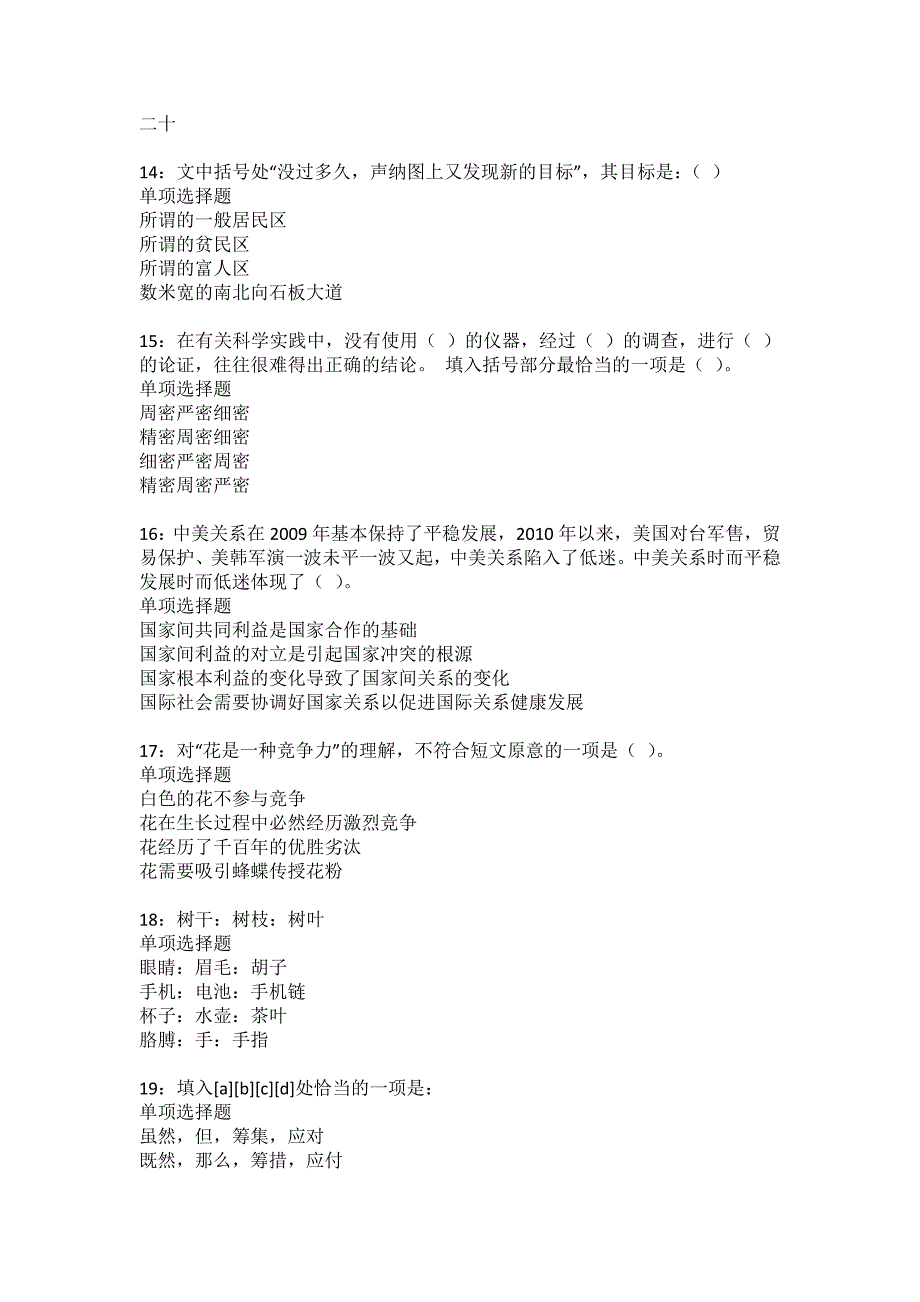 二十

14：文中括号处“没过多久，声纳图上又发现新的目标”，其目标是：（ ）
单项选择题
所谓的一般居民区
所谓的贫民区
所谓的富人区
数米宽的南北向石板大道

15：在有关科学实践中，没有使用（ ）的仪器，经过（ ）的调查，进行（ ）的论证，往往很难得出正确的结论。 填入括号部分最恰当的一项是（ ）。
单项选择题
周密严密细密
精密周密细密
细密严密周密
精密周密严密

16：中美关系在 2009 年基本保持了平稳发展，2010 年以来，美国对台军售，贸易保护、美韩军演一波未平一波又起，中美关系陷入了低迷。中美关系时而平稳发展时而低迷体现了（ ）。
单项选择题
国家间共同利益是国家合作的基础
国家间利益的对立是引起国家冲突的根源
国家根本利益的变化导致了国家间关系的变化
国际社会需要协调好国家关系以促进国际关系健康发展

17：对“花是一种竞争力”的理解，不符合短文原意的一项是（ ）。
单项选择题
白色的花不参与竞争
花在生长过程中必然经历激烈竞争
花经历了千百年的优胜劣汰
花需要吸引蜂蝶传授花粉

18：树干：树枝：树叶
单项选择题
眼睛：眉毛：胡子
手机：电池：手机链
杯子：水壶：茶叶
胳膊：手：手指

19：填入[a][b][c][d]处恰当的一项是：
单项选择题
虽然，但，筹集，应对
既然，那么，筹措，应付